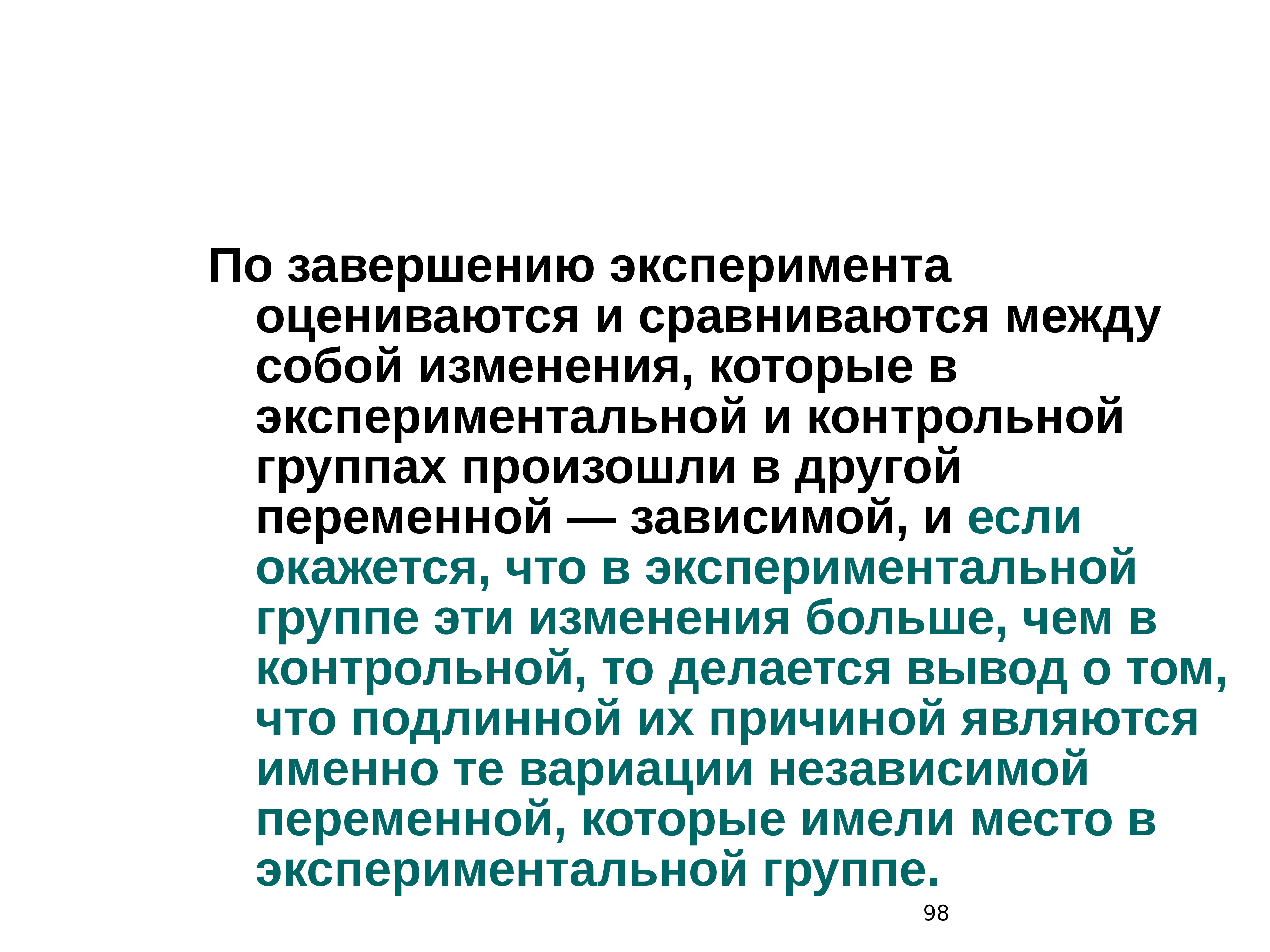 По завершению эксперимента оцениваются и сравниваются между собой изменения, которые в экспериментальной и контрольной группах произошли в другой переменной — зависимой, и если окажется, что в экспериментальной группе эти изменения больше, чем в контрольной, то делается вывод о том, что подлинной их причиной являются именно те вариации независимой переменной, которые имели место в экспериментальной группе.

98